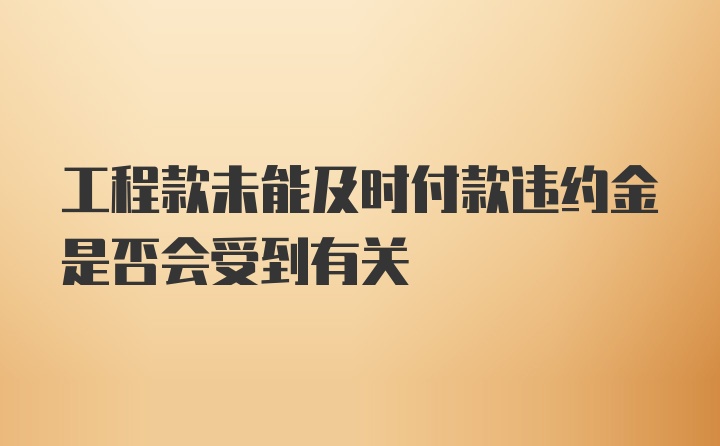 工程款未能及时付款违约金是否会受到有关